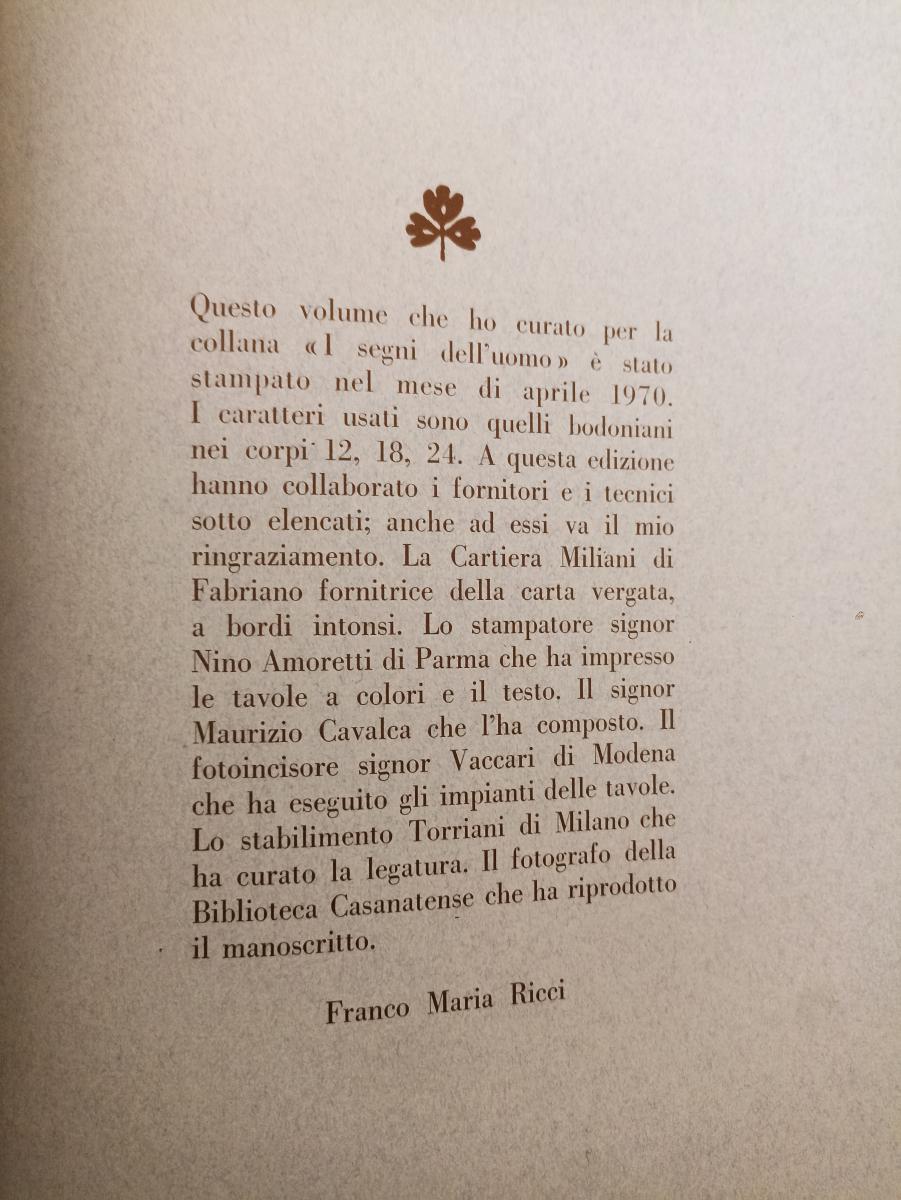 Questo volume che ho curato per la collana «I segni dell'uomo» è stato stampato nel mese di aprile 1970. I caratteri usati sono quelli bodoniani nei corpi 12, 18, 24. A questa edizione hanno collaborato i fornitori e i tecnici sotto elencati; anche ad essi va il mio ringraziamento. La Cartiera Miliani di Fabriano fornitrice della carta vergata, a bordi intonsi. Lo stampatore signor Nino Amoretti di Parma che ha impresso le tavole a colori e il testo. Il signor Maurizio Cavalca che l'ha composto. Il fotoincisore signor Vaccari di Modena che ha eseguito gli impianti delle tavole. Lo stabilimento Torriani di Milano che ha curato la legatura. Il fotografo della Biblioteca Casanatense che ha riprodotto il manoscritto.

Franco Maria Ricci